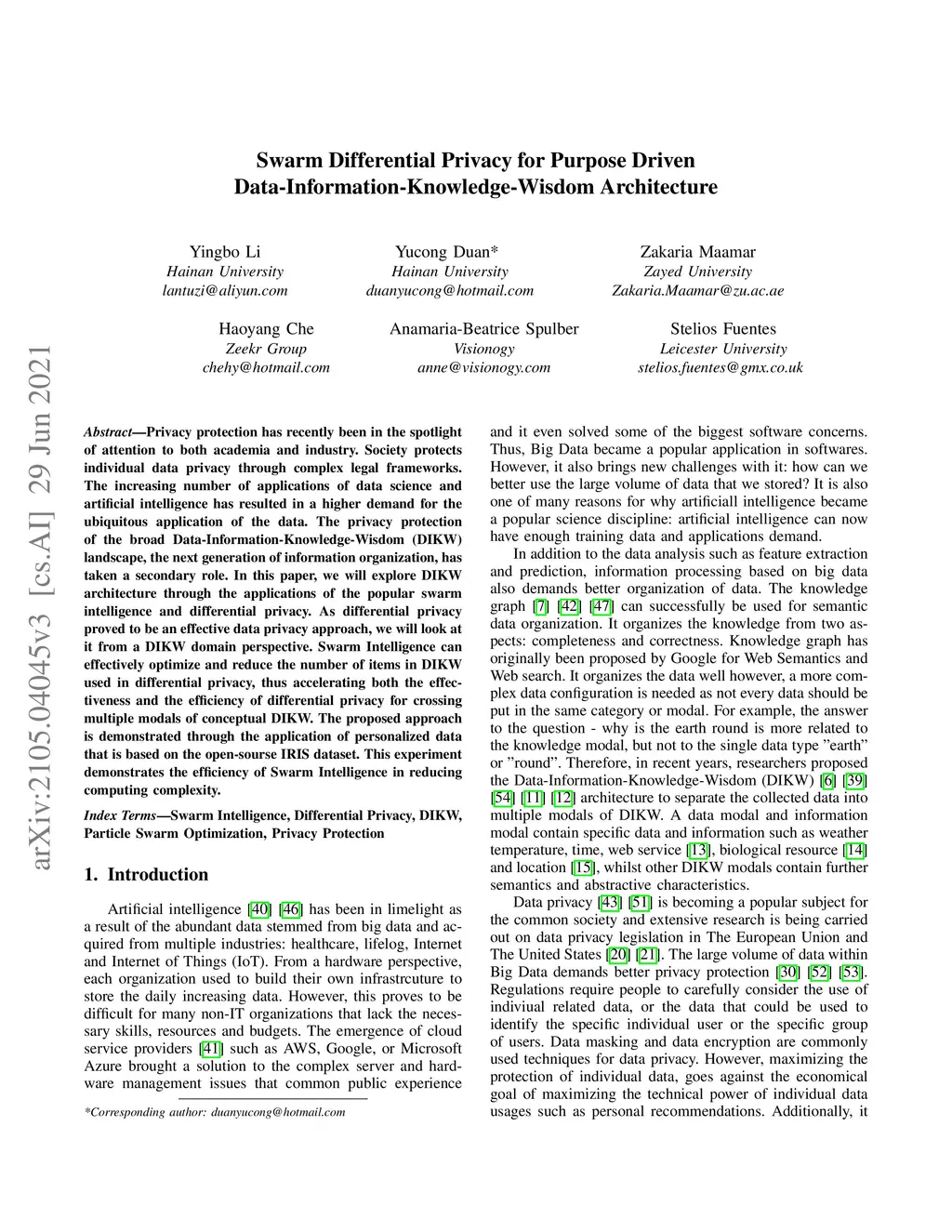 arXiv:2105.04045v3 [cs.AI] 29 Jun 2021

Swarm Differential Privacy for Purpose Driven Data-Information-Knowledge-Wisdom Architecture

Yingbo Li
Hainan University
lantuzi@aliyun.com

Yucong Duan*
Hainan University
duanyucong@hotmail.com

Zakaria Maamar
Zayed University
Zakaria.Maamar@zu.ac.ae

Haoyang Che
Zeekr Group
chehy@hotmail.com

Anamaria-Beatrice Spulber
Visionogy
anne@visionogy.com

Stelios Fuentes
Leicester University
stelios.fuentes@gmx.co.uk

Abstract—Privacy protection has recently been in the spotlight of attention to both academia and industry. Society protects individual data privacy through complex legal frameworks. The increasing number of applications of data science and artificial intelligence has resulted in a higher demand for the ubiquitous application of the data. The privacy protection of the broad Data-Information-Knowledge-Wisdom (DIKW) landscape, the next generation of information organization, has taken a secondary role. In this paper, we will explore DIKW architecture through the applications of the popular swarm intelligence and differential privacy. As differential privacy proved to be an effective data privacy approach, we will look at it from a DIKW domain perspective. Swarm Intelligence can effectively optimize and reduce the number of items in DIKW used in differential privacy, thus accelerating both the effectiveness and the efficiency of differential privacy for crossing multiple modals of conceptual DIKW. The proposed approach is demonstrated through the application of personalized data that is based on the open-sourse IRIS dataset. This experiment demonstrates the efficiency of Swarm Intelligence in reducing computing complexity.

Index Terms—Swarm Intelligence, Differential Privacy, DIKW, Particle Swarm Optimization, Privacy Protection

1. Introduction

Artificial intelligence [40] [46] has been in limelight as a result of the abundant data stemmed from big data and acquired from multiple industries: healthcare, lifelog, Internet and Internet of Things (IoT). From a hardware perspective, each organization used to build their own infrastrcuture to store the daily increasing data. However, this proves to be difficult for many non-IT organizations that lack the necessary skills, resources and budgets. The emergence of cloud service providers [41] such as AWS, Google, or Microsoft Azure brought a solution to the complex server and hardware management issues that common public experience

*Corresponding author: duanyucong@hotmail.com

and it even solved some of the biggest software concerns. Thus, Big Data became a popular application in softwares. However, it also brings new challenges with it: how can we better use the large volume of data that we stored? It is also one of many reasons for why artificiall intelligence became a popular science discipline: artificial intelligence can now have enough training data and applications demand.

In addition to the data analysis such as feature extraction and prediction, information processing based on big data also demands better organization of data. The knowledge graph [7] [42] [47] can successfully be used for semantic data organization. It organizes the knowledge from two aspects: completeness and correctness. Knowledge graph has originally been proposed by Google for Web Semantics and Web search. It organizes the data well however, a more complex data configuration is needed as not every data should be put in the same category or modal. For example, the answer to the question - why is the earth round is more related to the knowledge modal, but not to the single data type "earth" or "round". Therefore, in recent years, researchers proposed the Data-Information-Knowledge-Wisdom (DIKW) [6] [39] [54] [11] [12] architecture to separate the collected data into multiple modals of DIKW. A data modal and information modal contain specific data and information such as weather temperature, time, web service [13], biological resource [14] and location [15], whilst other DIKW modals contain further semantics and abstractive characteristics.

Data privacy [43] [51] is becoming a popular subject for the common society and extensive research is being carried out on data privacy legislation in The European Union and The United States [20] [21]. The large volume of data within Big Data demands better privacy protection [30] [52] [53]. Regulations require people to carefully consider the use of indiviual related data, or the data that could be used to identify the specific individual user or the specific group of users. Data masking and data encryption are commonly used techniques for data privacy. However, maximizing the protection of individual data, goes against the economical goal of maximizing the technical power of individual data usages such as personal recommendations. Additionally, it